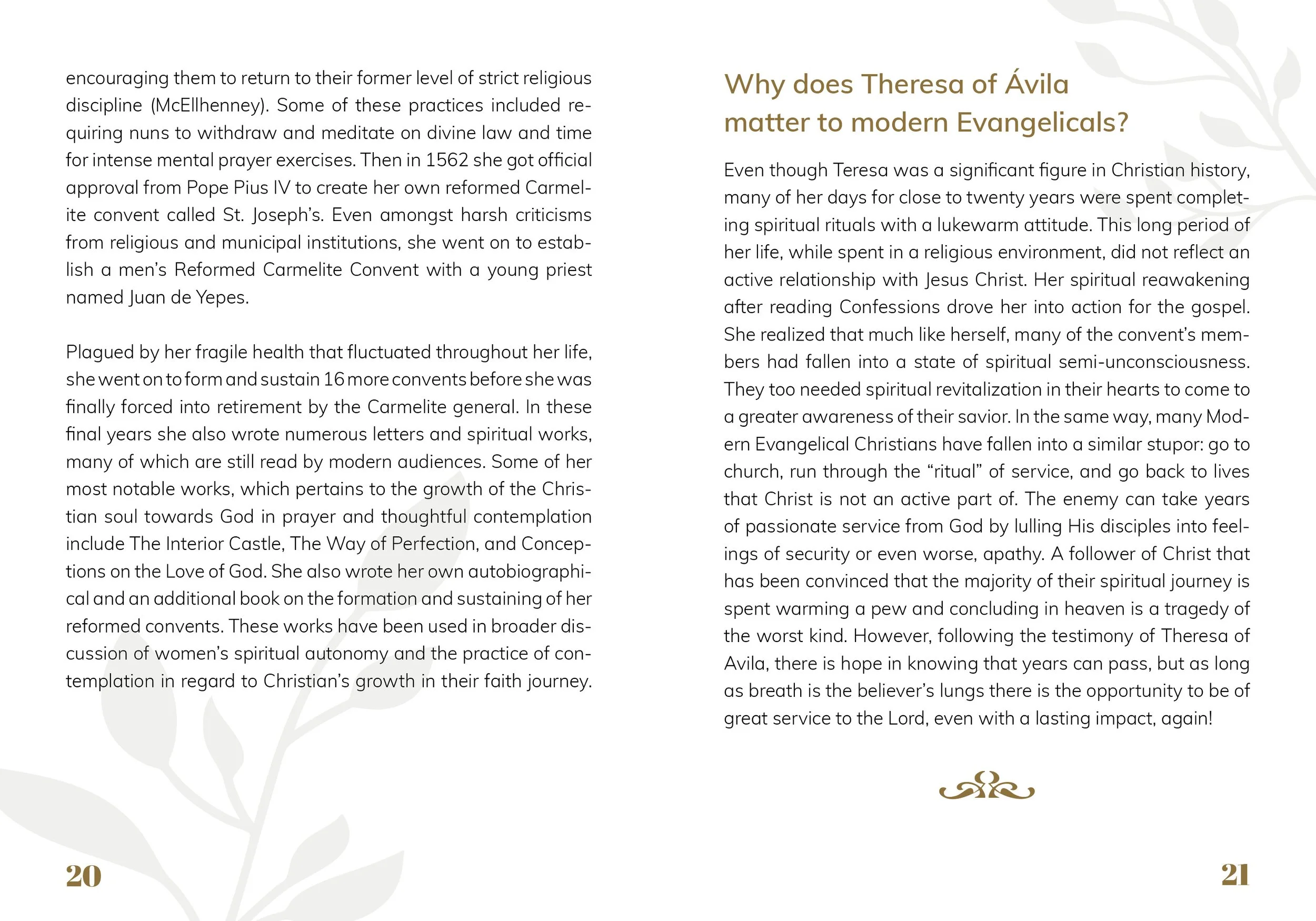 encouraging them to return to their former level of strict religious discipline (McEllhenney). Some of these practices included requiring nuns to withdraw and meditate on divine law and time for intense mental prayer exercises. Then in 1562 she got official approval from Pope Pius IV to create her own reformed Carmelite convent called St. Joseph's. Even amongst harsh criticisms from religious and municipal institutions, she went on to establish a men's Reformed Carmelite Convent with a young priest named Juan de Yepes.

Plagued by her fragile health that fluctuated throughout her life, she went on to form and sustain 16 more convents before she was finally forced into retirement by the Carmelite general. In these final years she also wrote numerous letters and spiritual works, many of which are still read by modern audiences. Some of her most notable works, which pertains to the growth of the Christian soul towards God in prayer and thoughtful contemplation include The Interior Castle, The Way of Perfection, and Conceptions on the Love of God. She also wrote her own autobiographical and an additional book on the formation and sustaining of her reformed convents. These works have been used in broader discussion of women's spiritual autonomy and the practice of contemplation in regard to Christian's growth in their faith journey.

20

Why does Theresa of Ávila matter to modern Evangelicals?

Even though Teresa was a significant figure in Christian history, many of her days for close to twenty years were spent completing spiritual rituals with a lukewarm attitude. This long period of her life, while spent in a religious environment, did not reflect an active relationship with Jesus Christ. Her spiritual reawakening after reading Confessions drove her into action for the gospel. She realized that much like herself, many of the convent's members had fallen into a state of spiritual semi-unconsciousness. They too needed spiritual revitalization in their hearts to come to a greater awareness of their savior. In the same way, many Modern Evangelical Christians have fallen into a similar stupor: go to church, run through the "ritual" of service, and go back to lives that Christ is not an active part of. The enemy can take years of passionate service from God by lulling His disciples into feelings of security or even worse, apathy. A follower of Christ that has been convinced that the majority of their spiritual journey is spent warming a pew and concluding in heaven is a tragedy of the worst kind. However, following the testimony of Theresa of Avila, there is hope in knowing that years can pass, but as long as breath is the believer's lungs there is the opportunity to be of great service to the Lord, even with a lasting impact, again!

21